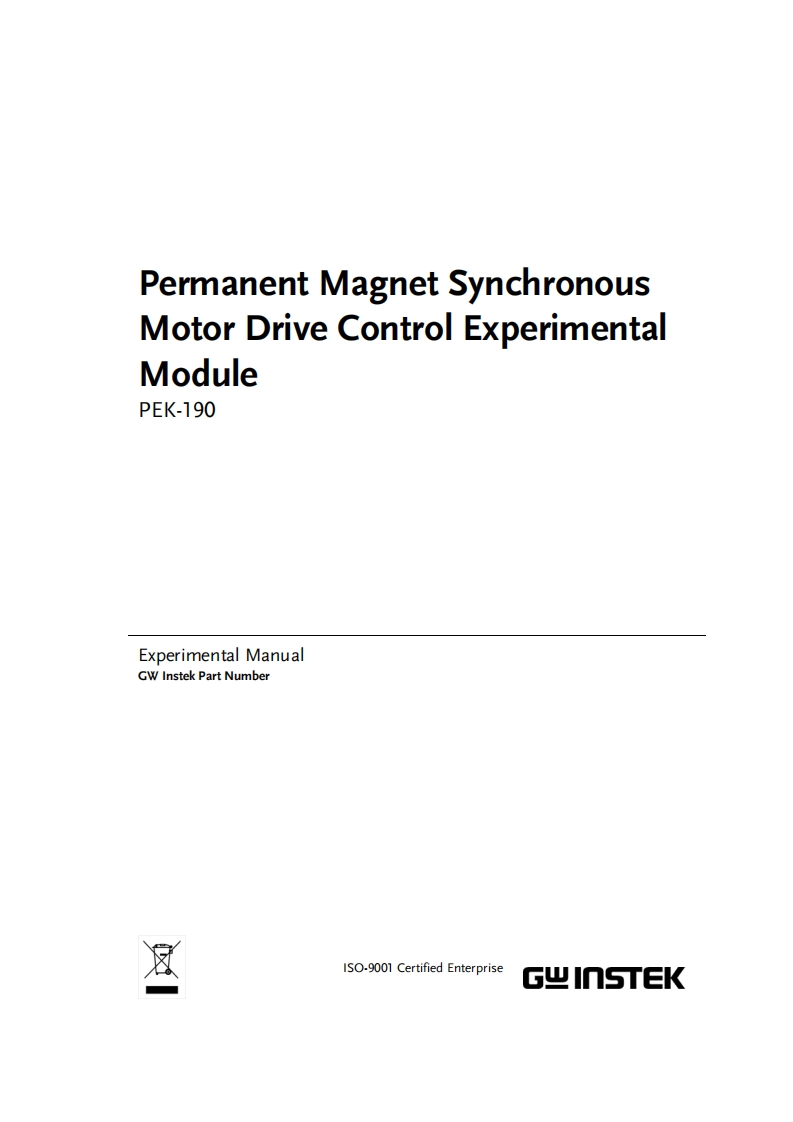 Permanent Magnet Synchronous Motor Drive Control Experimental Module

PEK-190

Experimental Manual
GW Instek Part Number

ISO-9001 Certified Enterprise

GW INSTEK